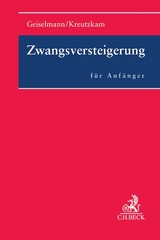 Geiselmann/Kreutzkam

Zwangsversteigerung

für Anfänger

C.H.BECK